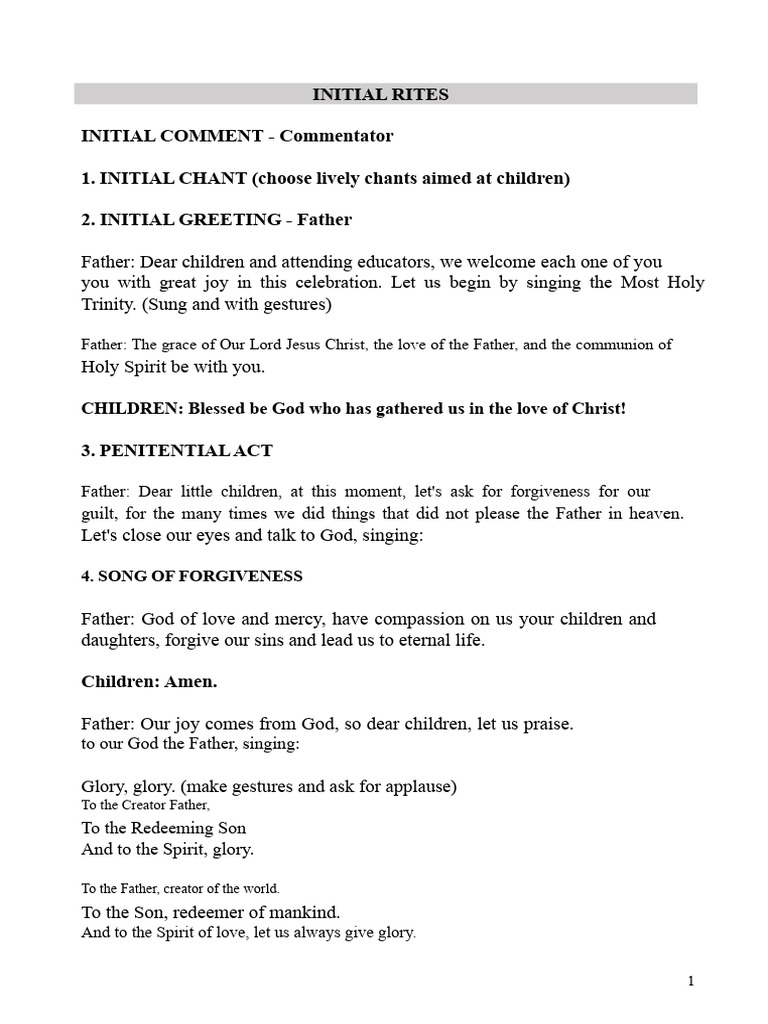 INITIAL RITES

INITIAL COMMENT - Commentator

1. INITIAL CHANT (choose lively chants aimed at children)

2. INITIAL GREETING - Father

Father: Dear children and attending educators, we welcome each one of you you with great joy in this celebration. Let us begin by singing the Most Holy Trinity. (Sung and with gestures)

Father: The grace of Our Lord Jesus Christ, the love of the Father, and the communion of Holy Spirit be with you.

CHILDREN: Blessed be God who has gathered us in the love of Christ!

3. PENITENTIAL ACT

Father: Dear little children, at this moment, let's ask for forgiveness for our guilt, for the many times we did things that did not please the Father in heaven. Let's close our eyes and talk to God, singing:

4. SONG OF FORGIVENESS

Father: God of love and mercy, have compassion on us your children and daughters, forgive our sins and lead us to eternal life.

Children: Amen.

Father: Our joy comes from God, so dear children, let us praise.
to our God the Father, singing:

Glory, glory. (make gestures and ask for applause)
To the Creator Father,
To the Redeeming Son
And to the Spirit, glory.

To the Father, creator of the world.
To the Son, redeemer of mankind.
And to the Spirit of love, let us always give glory.

1